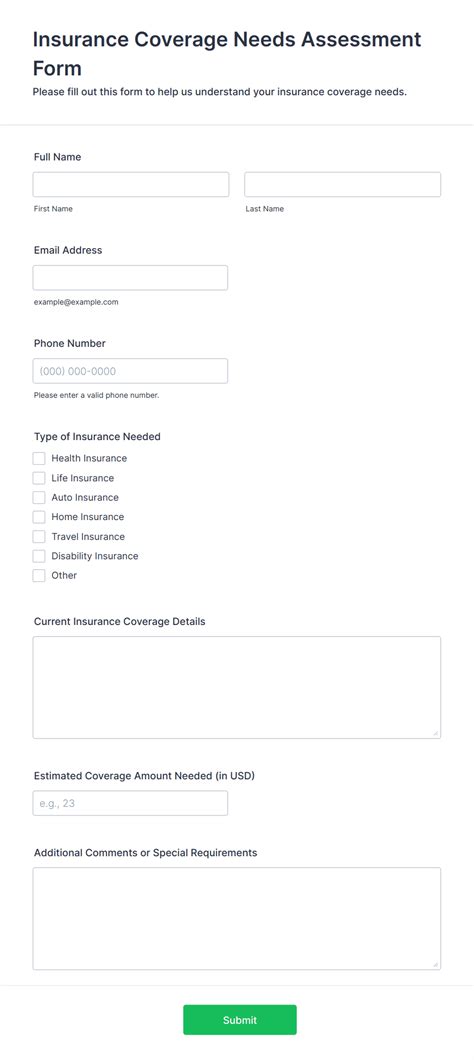 Insurance Coverage Needs Assessment Form

Please fill out this form to help us understand your insurance coverage needs.

Full Name

First Name

Last Name

Email Address

example@example.com

Phone Number

(000) 000-0000

Please enter a valid phone number.

Type of Insurance Needed

Health Insurance

Life Insurance

Auto Insurance

Home Insurance

Travel Insurance

Disability Insurance

Other

Current Insurance Coverage Details

Estimated Coverage Amount Needed (in USD)

e.g., 23

Additional Comments or Special Requirements

Submit